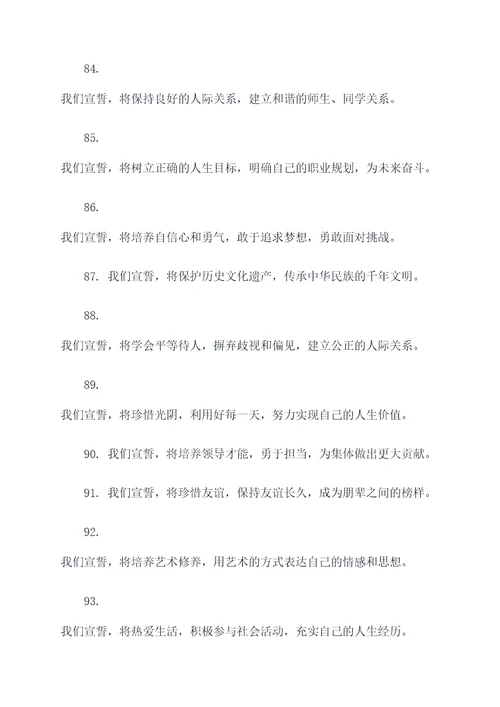 84.

我们宣誓，将保持良好的人际关系，建立和谐的师生、同学关系。

85.

我们宣誓，将树立正确的人生目标，明确自己的职业规划，为未来奋斗。

86.

我们宣誓，将培养自信心和勇气，敢于追求梦想，勇敢面对挑战。

87. 我们宣誓，将保护历史文化遗产，传承中华民族的千年文明。

88.

我们宣誓，将学会平等待人，摒弃歧视和偏见，建立公正的人际关系。

89.

我们宣誓，将珍惜光阴，利用好每一天，努力实现自己的人生价值。

90. 我们宣誓，将培养领导才能，勇于担当，为集体做出更大贡献。

91. 我们宣誓，将珍惜友谊，保持友谊长久，成为朋辈之间的榜样。

92.

我们宣誓，将培养艺术修养，用艺术的方式表达自己的情感和思想。

93.

我们宣誓，将热爱生活，积极参与社会活动，充实自己的人生经历。